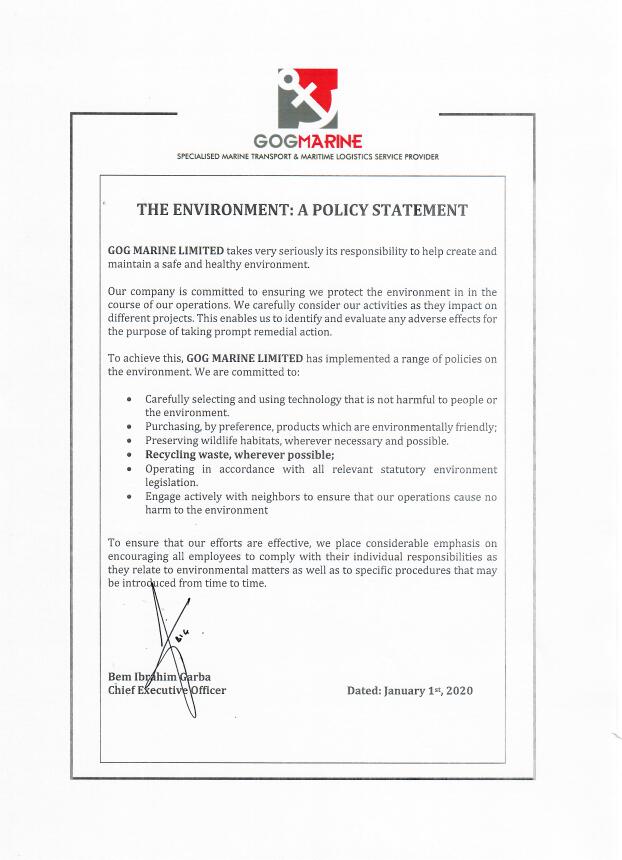 GOGMARINE
SPECIALISED MARINE TRANSPORT & MARITIME LOGISTICS SERVICE PROVIDER

THE ENVIRONMENT: A POLICY STATEMENT

GOG MARINE LIMITED takes very seriously its responsibility to help create and maintain a safe and healthy environment.

Our company is committed to ensuring we protect the environment in in the course of our operations. We carefully consider our activities as they impact on different projects. This enables us to identify and evaluate any adverse effects for the purpose of taking prompt remedial action.

To achieve this, GOG MARINE LIMITED has implemented a range of policies on the environment. We are committed to:

• Carefully selecting and using technology that is not harmful to people or the environment.
• Purchasing, by preference, products which are environmentally friendly;
• Preserving wildlife habitats, wherever necessary and possible.
• Recycling waste, wherever possible;
• Operating in accordance with all relevant statutory environment legislation.
• Engage actively with neighbors to ensure that our operations cause no harm to the environment

To ensure that our efforts are effective, we place considerable emphasis on encouraging all employees to comply with their individual responsibilities as they relate to environmental matters as well as to specific procedures that may be introduced from time to time.

Bem Ibrahim Garba
Chief Executive Officer

Dated: January 1st, 2020